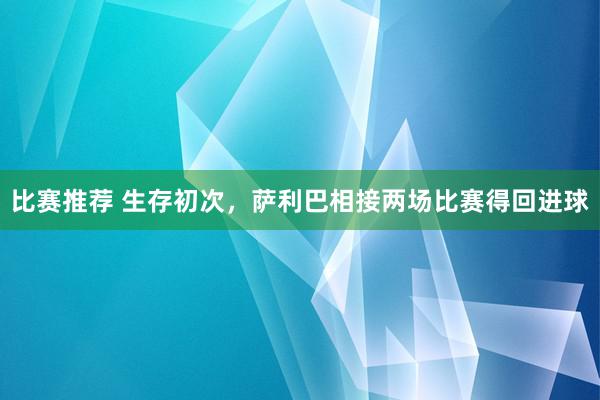 比赛推荐 生存初次，萨利巴相接两场比赛得回进球